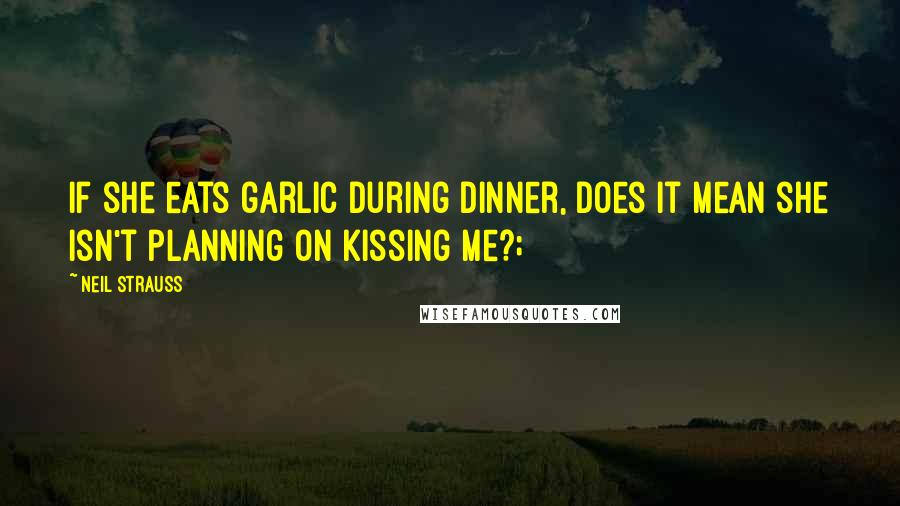 IF SHE EATS GARLIC DURING DINNER, DOES IT MEAN SHE ISN'T PLANNING ON KISSING ME?;

~NEIL STRAUSS

WISEFAMOUSQUOTES.COM